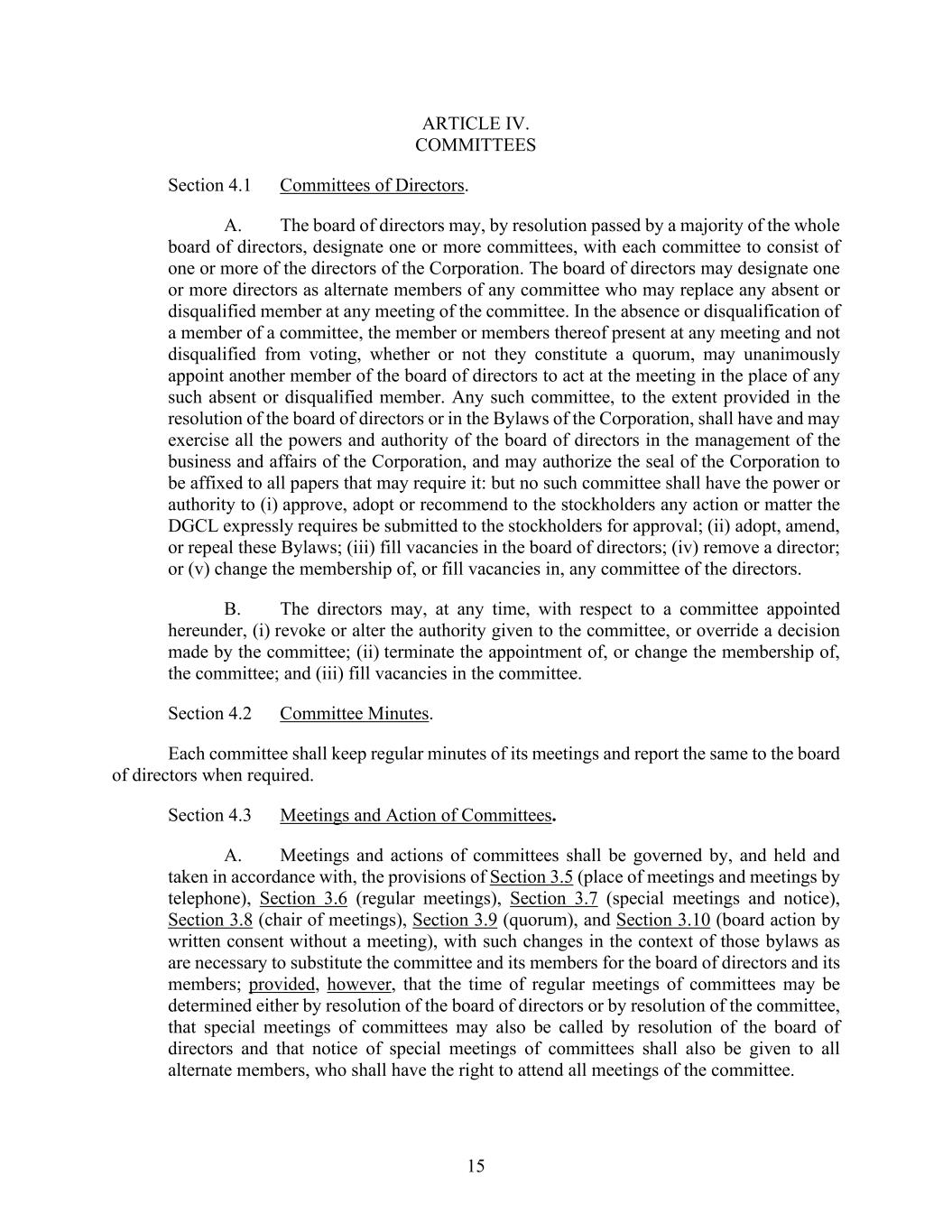 ARTICLE IV.
COMMITTEES

Section 4.1 Committees of Directors.

A. The board of directors may, by resolution passed by a majority of the whole board of directors, designate one or more committees, with each committee to consist of one or more of the directors of the Corporation. The board of directors may designate one or more directors as alternate members of any committee who may replace any absent or disqualified member at any meeting of the committee. In the absence or disqualification of a member of a committee, the member or members thereof present at any meeting and not disqualified from voting, whether or not they constitute a quorum, may unanimously appoint another member of the board of directors to act at the meeting in the place of any such absent or disqualified member. Any such committee, to the extent provided in the resolution of the board of directors or in the Bylaws of the Corporation, shall have and may exercise all the powers and authority of the board of directors in the management of the business and affairs of the Corporation, and may authorize the seal of the Corporation to be affixed to all papers that may require it: but no such committee shall have the power or authority to (i) approve, adopt or recommend to the stockholders any action or matter the DGCL expressly requires be submitted to the stockholders for approval; (ii) adopt, amend, or repeal these Bylaws; (iii) fill vacancies in the board of directors; (iv) remove a director; or (v) change the membership of, or fill vacancies in, any committee of the directors.

B. The directors may, at any time, with respect to a committee appointed hereunder, (i) revoke or alter the authority given to the committee, or override a decision made by the committee; (ii) terminate the appointment of, or change the membership of, the committee; and (iii) fill vacancies in the committee.

Section 4.2 Committee Minutes.

Each committee shall keep regular minutes of its meetings and report the same to the board of directors when required.

Section 4.3 Meetings and Action of Committees.

A. Meetings and actions of committees shall be governed by, and held and taken in accordance with, the provisions of Section 3.5 (place of meetings and meetings by telephone), Section 3.6 (regular meetings), Section 3.7 (special meetings and notice), Section 3.8 (chair of meetings), Section 3.9 (quorum), and Section 3.10 (board action by written consent without a meeting), with such changes in the context of those bylaws as are necessary to substitute the committee and its members for the board of directors and its members; provided, however, that the time of regular meetings of committees may be determined either by resolution of the board of directors or by resolution of the committee, that special meetings of committees may also be called by resolution of the board of directors and that notice of special meetings of committees shall also be given to all alternate members, who shall have the right to attend all meetings of the committee.

15